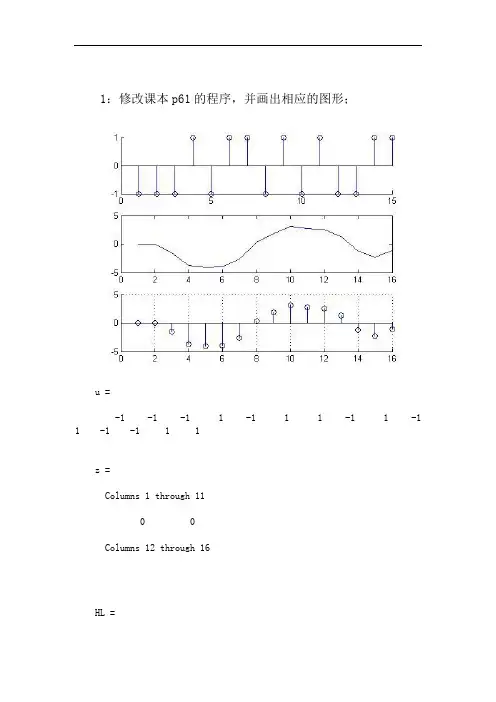 1：修改课本 p61 的程序，并画出相应的图形；

1
0
-1
0 5 10 15

5
0
-5
0 2 4 6 8 10 12 14 16

5
0
-5
0 2 4 6 8 10 12 14 16

u =

-1 -1 -1 1 -1 1 1 -1 1 -1 1 -1 -1 1 1

z =

Columns 1 through 11

0 0

Columns 12 through 16

HL =